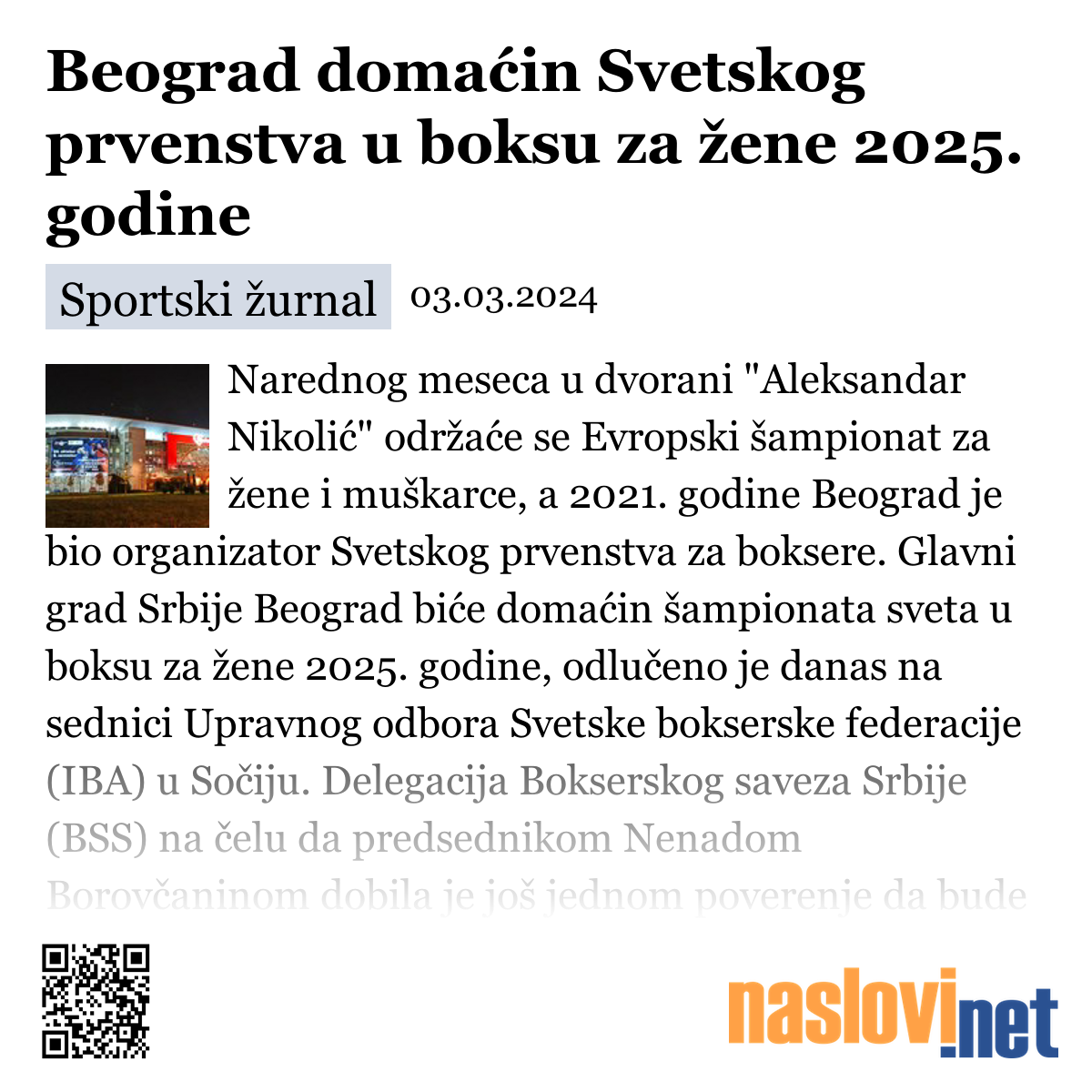 Beograd domaćin Svetskog prvenstva u boksu za žene 2025. godine

Sportski žurnal 03.03.2024

Narednog meseca u dvorani "Aleksandar Nikolić" održaće se Evropski šampionat za žene i muškarce, a 2021. godine Beograd je bio organizator Svetskog prvenstva za boksere. Glavni grad Srbije Beograd biće domaćin šampionata sveta u boksu za žene 2025. godine, odlučeno je danas na sednici Upravnog odbora Svetske bokserske federacije (IBA) u Sočiju. Delegacija Bokserskog saveza Srbije (BSS) na čelu da predsednikom Nenadom Borovčaninom dobila je još jednom poverenje da bude

naslovi.net